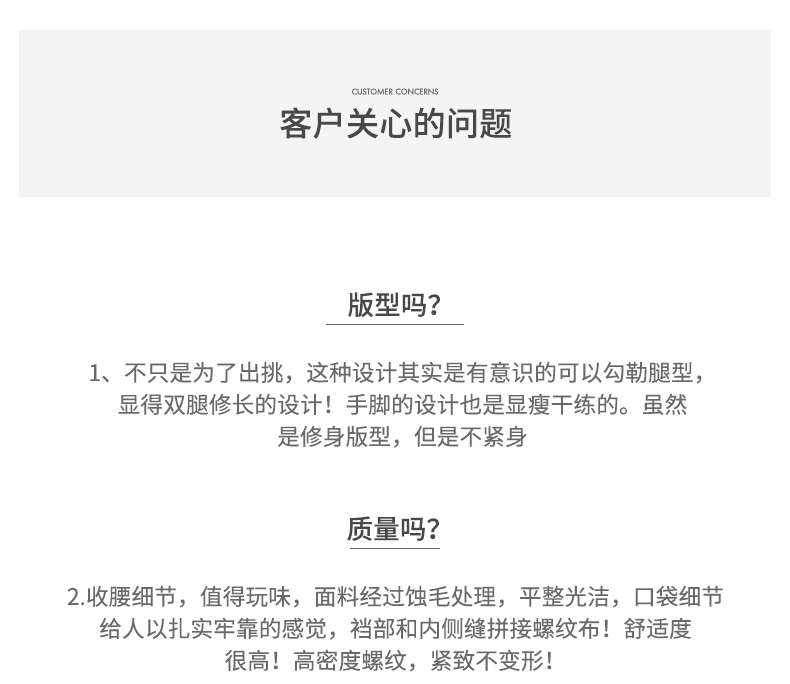 CUSTOMER CONCERNS

客户关心的问题

版型吗?

1、不只是为了出挑，这种设计其实是有意识的可以勾勒腿型，显得双腿修长的设计！手脚的设计也是显瘦干练的。虽然是修身版型，但是不紧身

质量吗?

2.收腰细节，值得玩味，面料经过蚀毛处理，平整光洁，口袋细节给人以扎实牢靠的感觉，裆部和内侧缝拼接螺纹布！舒适度很高！高密度螺纹，紧致不变形！